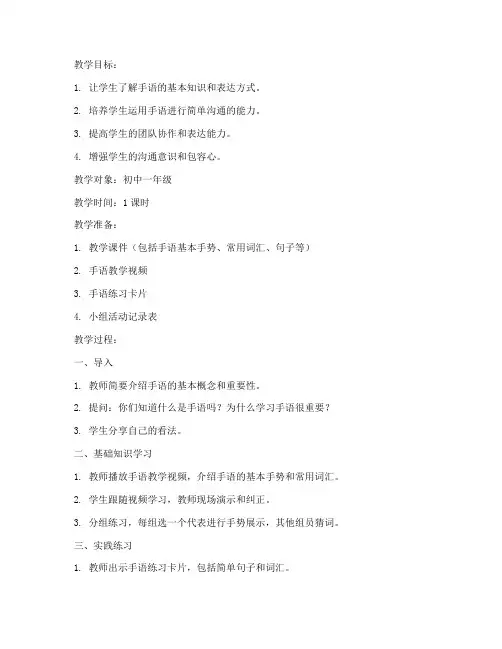 教学目标：

1. 让学生了解手语的基本知识和表达方式。

2. 培养学生运用手语进行简单沟通的能力。

3. 提高学生的团队协作和表达能力。

4. 增强学生的沟通意识和包容心。

教学对象：初中一年级

教学时间：1 课时

教学准备：

1. 教学课件（包括手语基本手势、常用词汇、句子等）

2. 手语教学视频

3. 手语练习卡片

4. 小组活动记录表

教学过程：

一、导入

1. 教师简要介绍手语的基本概念和重要性。

2. 提问：你们知道什么是手语吗？为什么学习手语很重要？

3. 学生分享自己的看法。

二、基础知识学习

1. 教师播放手语教学视频，介绍手语的基本手势和常用词汇。

2. 学生跟随视频学习，教师现场演示和纠正。

3. 分组练习，每组选一个代表进行手势展示，其他组员猜词。

三、实践练习

1. 教师出示手语练习卡片，包括简单句子和词汇。